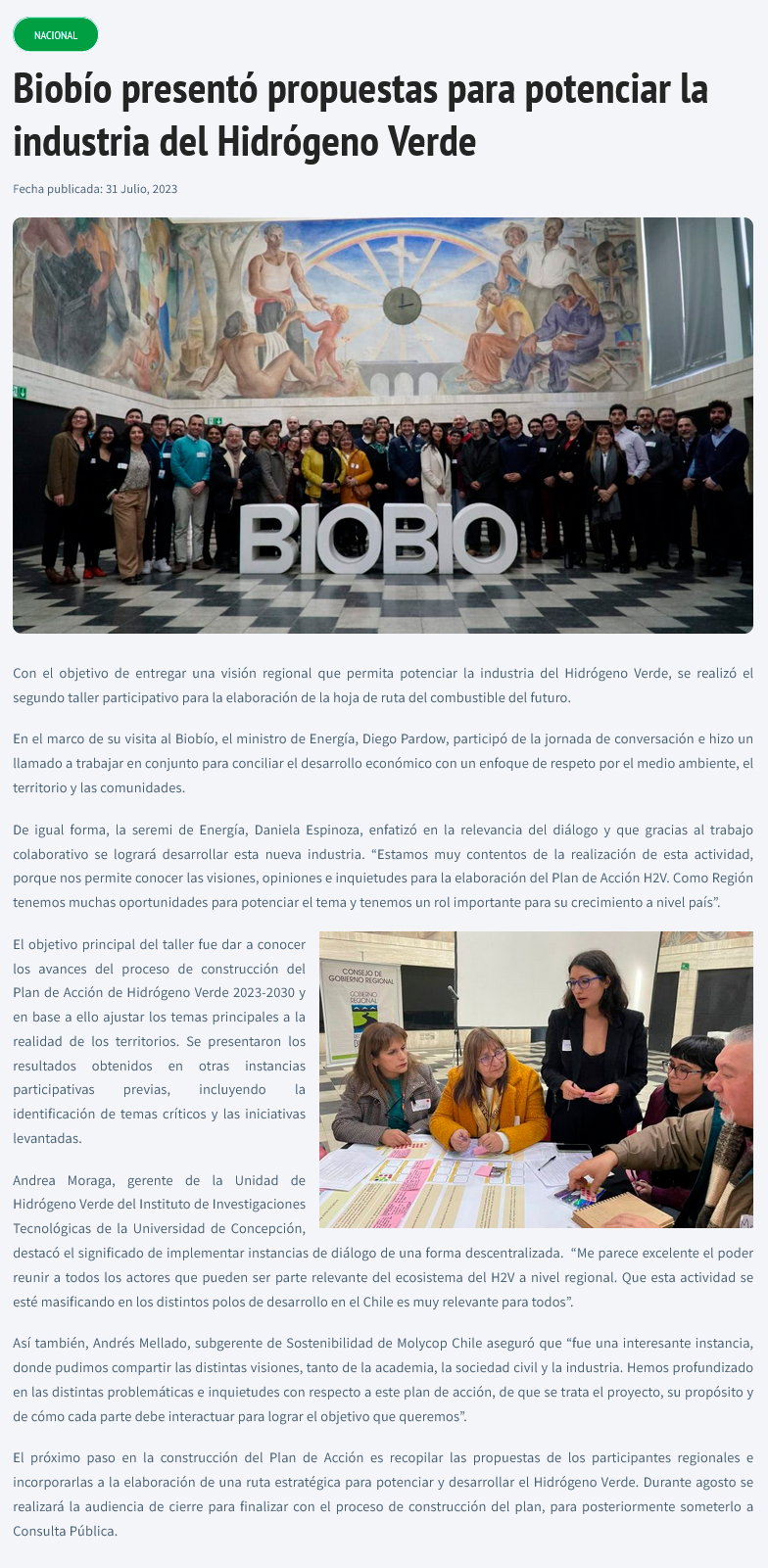 NACIONAL

Biobío presentó propuestas para potenciar la industria del Hidrógeno Verde

Fecha publicada: 31 Julio, 2023

BIOBIO

Con el objetivo de entregar una visión regional que permita potenciar la industria del Hidrógeno Verde, se realizó el segundo taller participativo para la elaboración de la hoja de ruta del combustible del futuro.

En el marco de su visita al Biobío, el ministro de Energía, Diego Pardow, participó de la jornada de conversación e hizo un llamado a trabajar en conjunto para conciliar el desarrollo económico con un enfoque de respeto por el medio ambiente, el territorio y las comunidades.

De igual forma, la seremi de Energía, Daniela Espinoza, enfatizó en la relevancia del diálogo y que gracias al trabajo colaborativo se logrará desarrollar esta nueva industria. “Estamos muy contentos de la realización de esta actividad, porque nos permite conocer las visiones, opiniones e inquietudes para la elaboración del Plan de Acción H2V. Como Región tenemos muchas oportunidades para potenciar el tema y tenemos un rol importante para su crecimiento a nivel país”.

El objetivo principal del taller fue dar a conocer los avances del proceso de construcción del Plan de Acción de Hidrógeno Verde 2023-2030 y en base a ello ajustar los temas principales a la realidad de los territorios. Se presentaron los resultados obtenidos en otras instancias participativas previas, incluyendo la identificación de temas críticos y las iniciativas levantadas.

CONSEJO DE GOBIERNO REGIONAL
GOBIERNO REGIONAL

Andrea Moraga, gerente de la Unidad de Hidrógeno Verde del Instituto de Investigaciones Tecnológicas de la Universidad de Concepción, destacó el significado de implementar instancias de diálogo de una forma descentralizada. “Me parece excelente el poder reunir a todos los actores que pueden ser parte relevante del ecosistema del H2V a nivel regional. Que esta actividad se esté masificando en los distintos polos de desarrollo en el Chile es muy relevante para todos”.

Así también, Andrés Mellado, subgerente de Sostenibilidad de Molycop Chile aseguró que “fue una interesante instancia, donde pudimos compartir las distintas visiones, tanto de la academia, la sociedad civil y la industria. Hemos profundizado en las distintas problemáticas e inquietudes con respecto a este plan de acción, de que se trata el proyecto, su propósito y de cómo cada parte debe interactuar para lograr el objetivo que queremos”.

El próximo paso en la construcción del Plan de Acción es recopilar las propuestas de los participantes regionales e incorporarlas a la elaboración de una ruta estratégica para potenciar y desarrollar el Hidrógeno Verde. Durante agosto se realizará la audiencia de cierre para finalizar con el proceso de construcción del plan, para posteriormente someterlo a Consulta Pública.